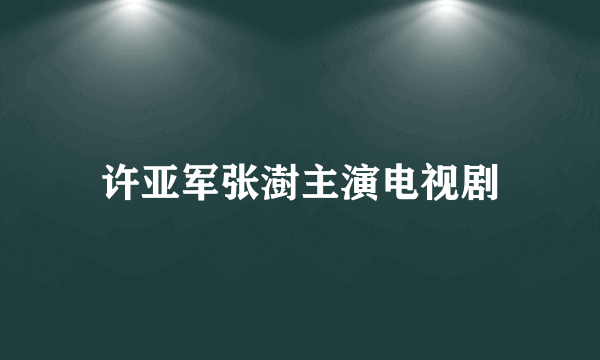 许亚军张澍主演电视剧